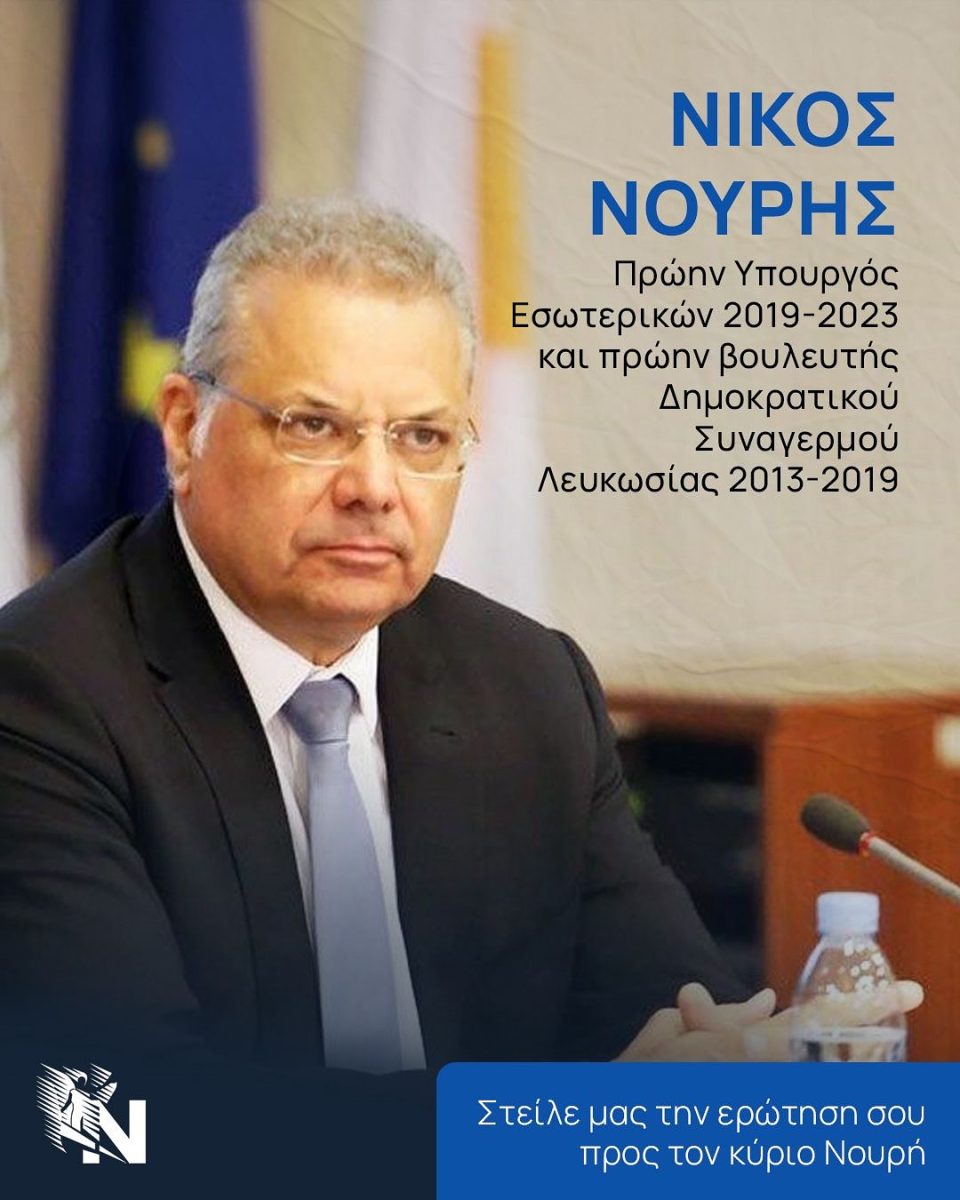 ΝΙΚΟΣ
ΝΟΥΡΗΣ

Πρώην Υπουργός Εσωτερικών 2019-2023 και πρώην βουλευτής Δημοκρατικού Συναγερμού Λευκωσίας 2013-2019

N

Στείλε μας την ερώτηση σου προς τον κύριο Νουρή